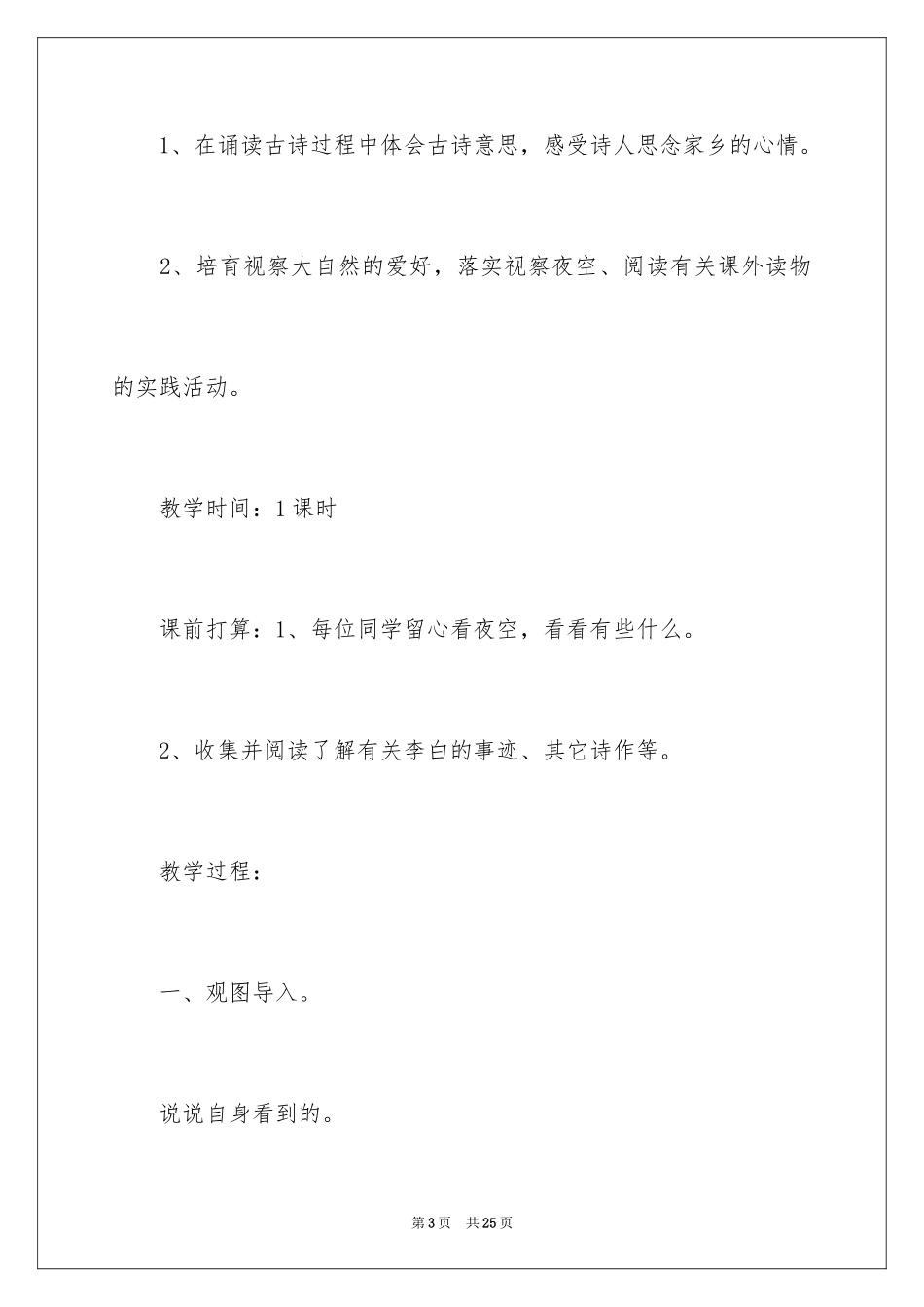 1、在诵读古诗过程中体会古诗意思，感受诗人思念家乡的心情。

2、培育视察大自然的爱好，落实视察夜空、阅读有关课外读物的实践活动。

教学时间：1课时

课前打算：1、每位同学留心看夜空，看看有些什么。

2、收集并阅读了解有关李白的事迹、其它诗作等。

教学过程：

一、观图导入。

说说自身看到的。

第3页　共25页